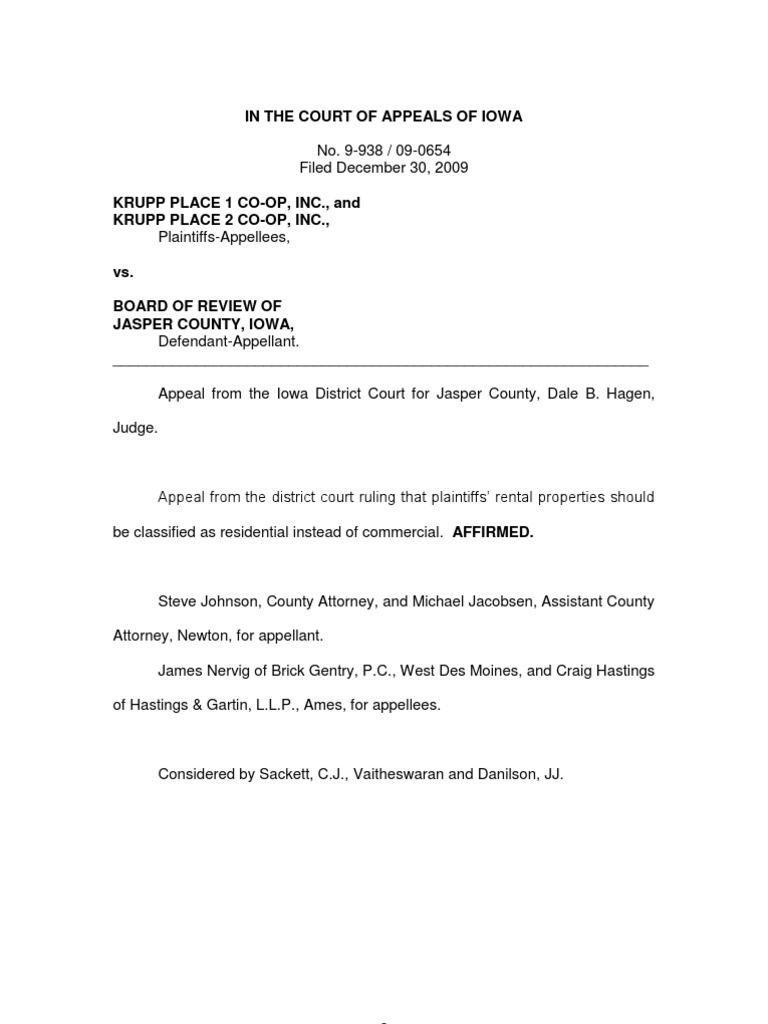 IN THE COURT OF APPEALS OF IOWA

No. 9-938 / 09-0654
Filed December 30, 2009

KRUPP PLACE 1 CO-OP, INC., and
KRUPP PLACE 2 CO-OP, INC.,
Plaintiffs-Appellees,

vs.

BOARD OF REVIEW OF
JASPER COUNTY, IOWA,
Defendant-Appellant.

Appeal from the Iowa District Court for Jasper County, Dale B. Hagen, Judge.

Appeal from the district court ruling that plaintiffs' rental properties should be classified as residential instead of commercial. AFFIRMED.

Steve Johnson, County Attorney, and Michael Jacobsen, Assistant County Attorney, Newton, for appellant.

James Nervig of Brick Gentry, P.C., West Des Moines, and Craig Hastings of Hastings & Gartin, L.L.P., Ames, for appellees.

Considered by Sackett, C.J., Vaitheswaran and Danilson, JJ.